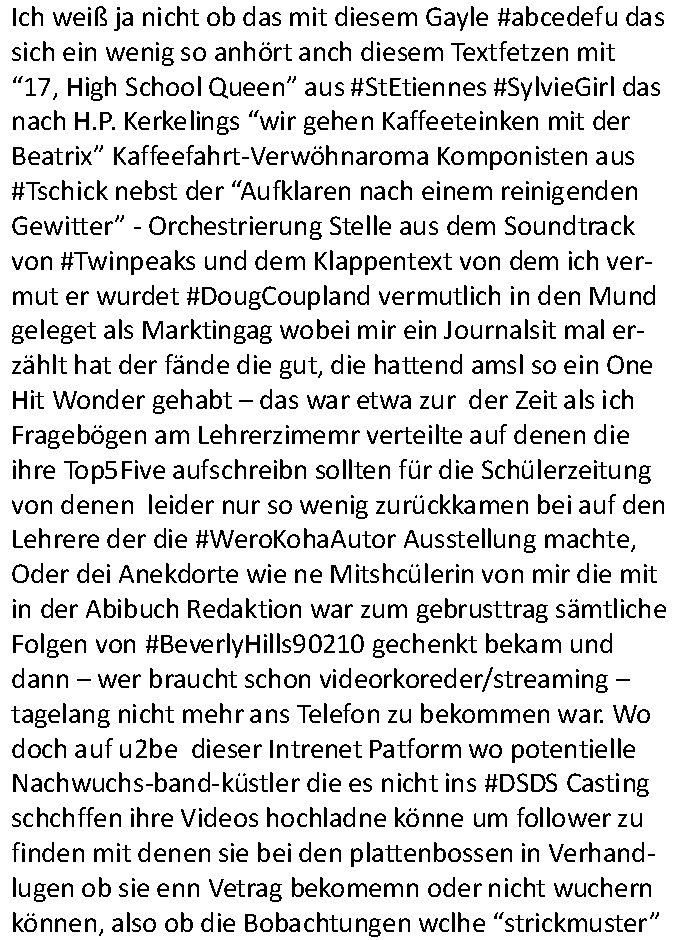 Ich weiß ja nicht ob das mit diesem Gayle #abcedefu das sich ein wenig so anhört anch diesem Textfetzen mit “17, High School Queen” aus #StEtiennes #SylvieGirl das nach H.P. Kerkelings “wir gehen Kaffeeteinken mit der Beatrix” Kaffeefahrt-Verwöhnaroma Komponisten aus #Tschick nebst der “Aufklaren nach einem reinigenden Gewitter” - Orchestrierung Stelle aus dem Soundtrack von #Twinpeaks und dem Klappentext von dem ich vermut er wurdet #DougCoupland vermutlich in den Mund geleget als Marktingag wobei mir ein Journalsit mal erzählt hat der fände die gut, die hattend amsl so ein One Hit Wonder gehabt – das war etwa zur der Zeit als ich Fragebögen am Lehrerzimemr verteilte auf denen die ihre Top5Five aufschreibn sollten für die Schülerzeitung von denen leider nur so wenig zurückkamen bei auf den Lehrere der die #WeroKohaAutor Ausstellung machte, Oder dei Anekdorte wie ne Mitshcülerin von mir die mit in der Abibuch Redaktion war zum gebrusttrag sämtliche Folgen von #BeverlyHills90210 gechenkt bekam und dann – wer braucht schon videorkoreder/streaming – tagelang nicht mehr ans Telefon zu bekommen war. Wo doch auf u2be dieser Intrenet Patform wo potentielle Nachwuchs-band-küstler die es nicht ins #DSDS Casting schchffen ihre Videos hochladne könne um follower zu finden mit denen sie bei den plattenbossen in Verhandlugen ob sie enn Vetrag bekomemn oder nicht wuchern können, also ob die Bobachtungen wclhe “strickmuster”